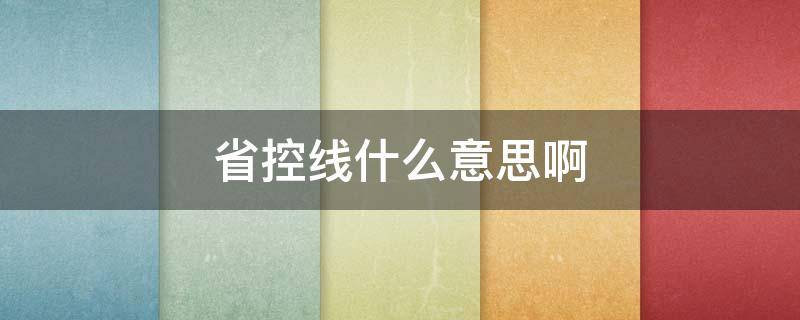 省控线什么意思啊